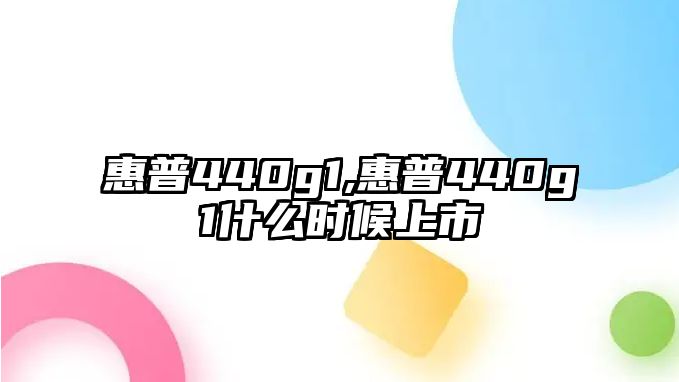 惠普440g1,惠普440g1什么时候上市